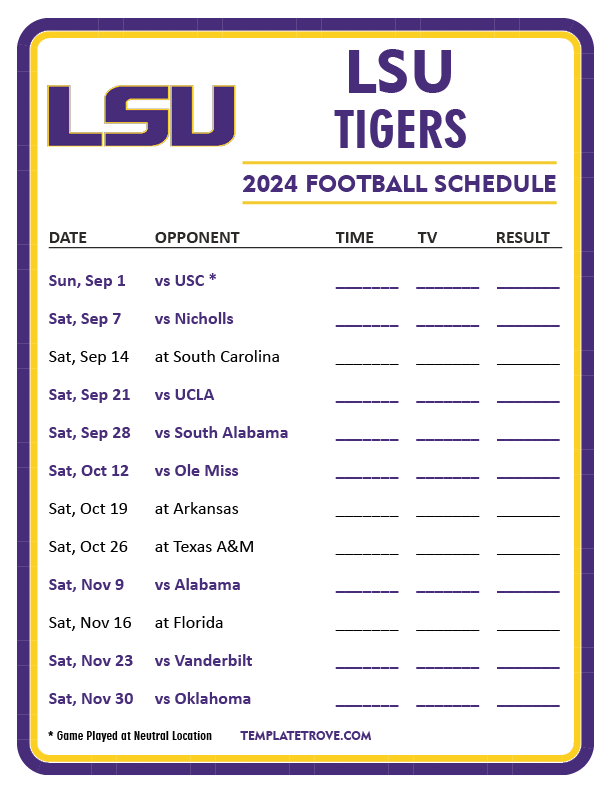 LSU

LSU
TIGERS

2024 FOOTBALL SCHEDULE

| DATE | OPPONENT | TIME | TV | RESULT |
|---|---|---|---|---|
| Sun, Sep 1 | vs USC * | ____ | ____ | ____ |
| Sat, Sep 7 | vs Nicholls | ____ | ____ | ____ |
| Sat, Sep 14 | at South Carolina | ____ | ____ | ____ |
| Sat, Sep 21 | vs UCLA | ____ | ____ | ____ |
| Sat, Sep 28 | vs South Alabama | ____ | ____ | ____ |
| Sat, Oct 12 | vs Ole Miss | ____ | ____ | ____ |
| Sat, Oct 19 | at Arkansas | ____ | ____ | ____ |
| Sat, Oct 26 | at Texas A&M | ____ | ____ | ____ |
| Sat, Nov 9 | vs Alabama | ____ | ____ | ____ |
| Sat, Nov 16 | at Florida | ____ | ____ | ____ |
| Sat, Nov 23 | vs Vanderbilt | ____ | ____ | ____ |
| Sat, Nov 30 | vs Oklahoma | ____ | ____ | ____ |

* Game Played at Neutral Location

TEMPLATETROVE.COM